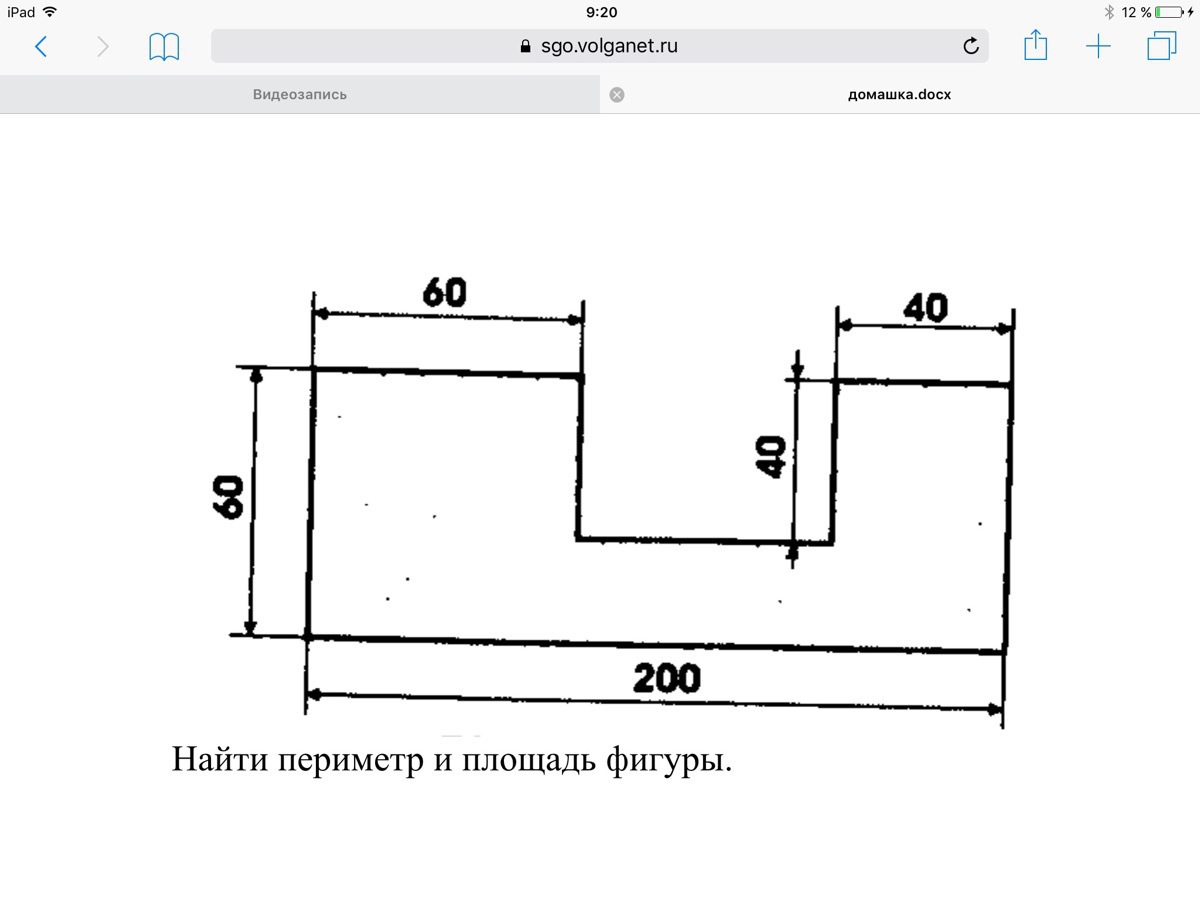 iPad
9:20
12 %
sgo.volganet.ru
Видеозапись
домашка.docx

60
40
60
40
200

Найти периметр и площадь фигуры.